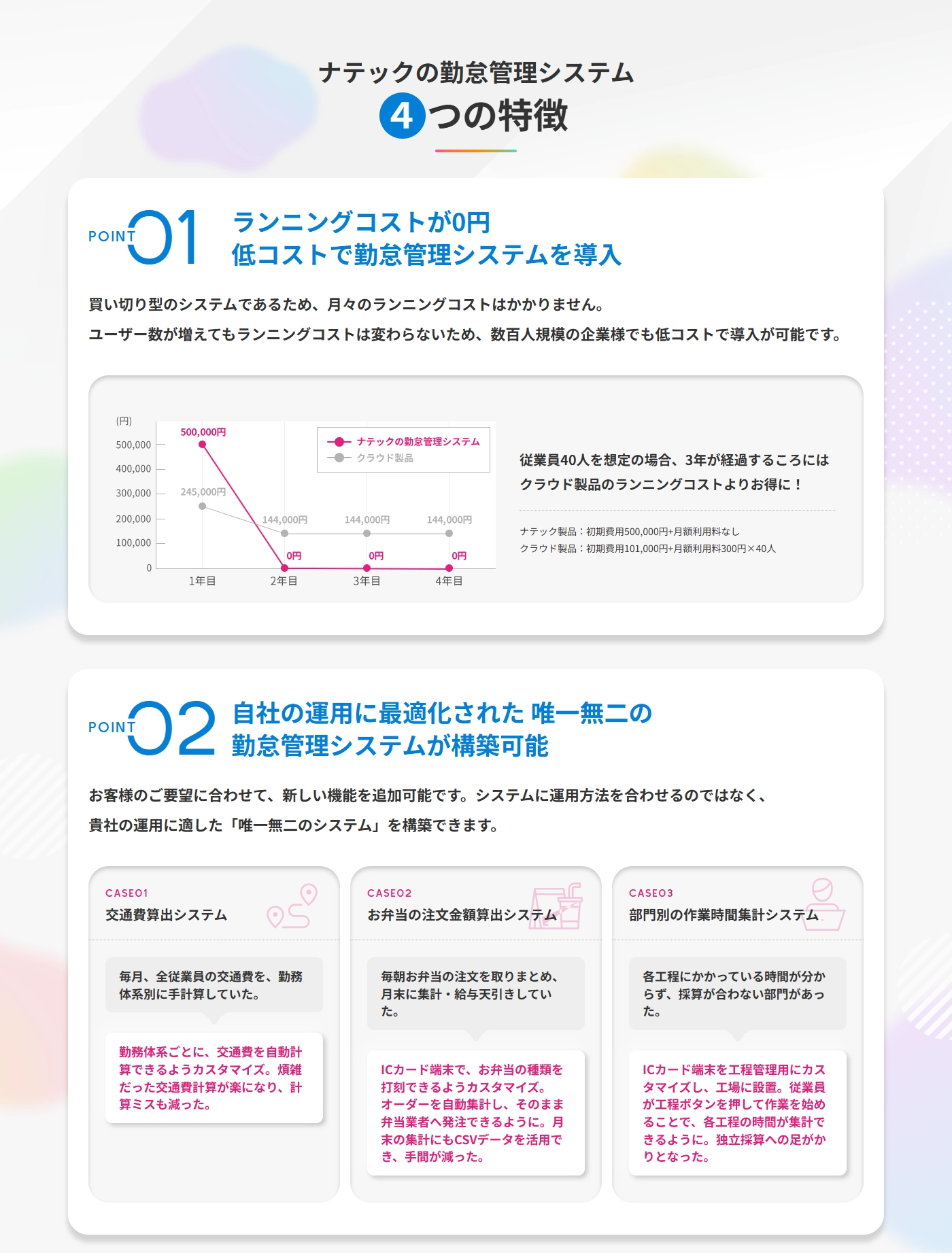 ナテックの勤怠管理システム
4つの特徴

POINT 01
ランニングコストが0円
低コストで勤怠管理システムを導入

買い切り型のシステムであるため、月々のランニングコストはかかりません。
ユーザー数が増えてもランニングコストは変わらないため、数百人規模の企業様でも低コストで導入が可能です。

(円)
500,000
400,000
300,000
200,000
100,000
0
500,000円
245,000円
144,000円
144,000円
144,000円
0円
0円
0円
1年目
2年目
3年目
4年目
ナテックの勤怠管理システム
クラウド製品

従業員40人を想定の場合、3年が経過するころには
クラウド製品のランニングコストよりお得に！

ナテック製品：初期費用500,000円+月額利用料なし
クラウド製品：初期費用101,000円+月額利用料300円×40人

POINT 02
自社の運用に最適化された 唯一無二の
勤怠管理システムが構築可能

お客様のご要望に合わせて、新しい機能を追加可能です。システムに運用方法を合わせるのではなく、
貴社の運用に適した「唯一無二のシステム」を構築できます。

CASE01
交通費算出システム
毎月、全従業員の交通費を、勤務体系別に手計算していた。
勤務体系ごとに、交通費を自動計算できるようカスタマイズ。煩雑だった交通費計算が楽になり、計算ミスも減った。

CASE02
お弁当の注文金額算出システム
毎朝お弁当の注文を取りまとめ、月末に集計・給与天引きしていた。
ICカード端末で、お弁当の種類を打刻できるようカスタマイズ。オーダーを自動集計し、そのまま弁当業者へ発注できるように。月末の集計にもCSVデータを活用でき、手間が減った。

CASE03
部門別の作業時間集計システム
各工程にかかっている時間が分からず、採算が合わない部門があった。
ICカード端末を工程管理用にカスタマイズし、工場に設置。従業員が工程ボタンを押して作業を始めることで、各工程の時間が集計できるように。独立採算への足がかりとなった。